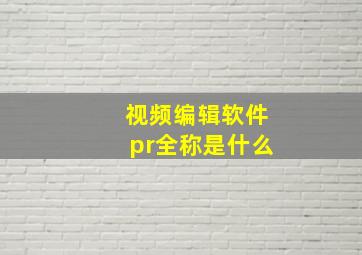 视频编辑软件
pr全称是什么